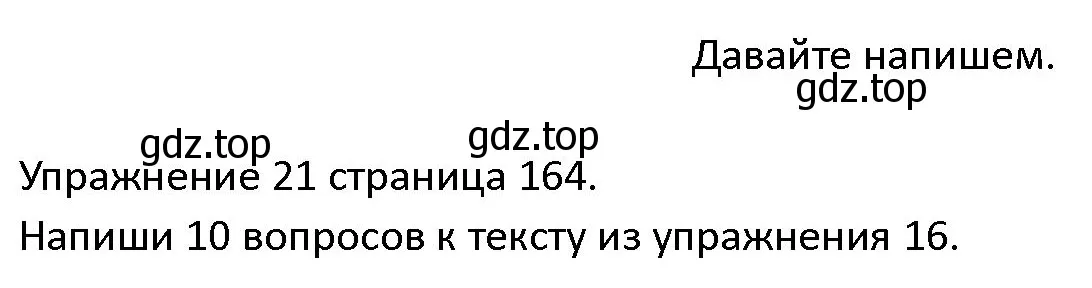 Давайте напишем.
gdz.top

gdz.top gdz.top
Упражнение 21 страница 164.

Напиши 10 вопросов к тексту из упражнения 16.